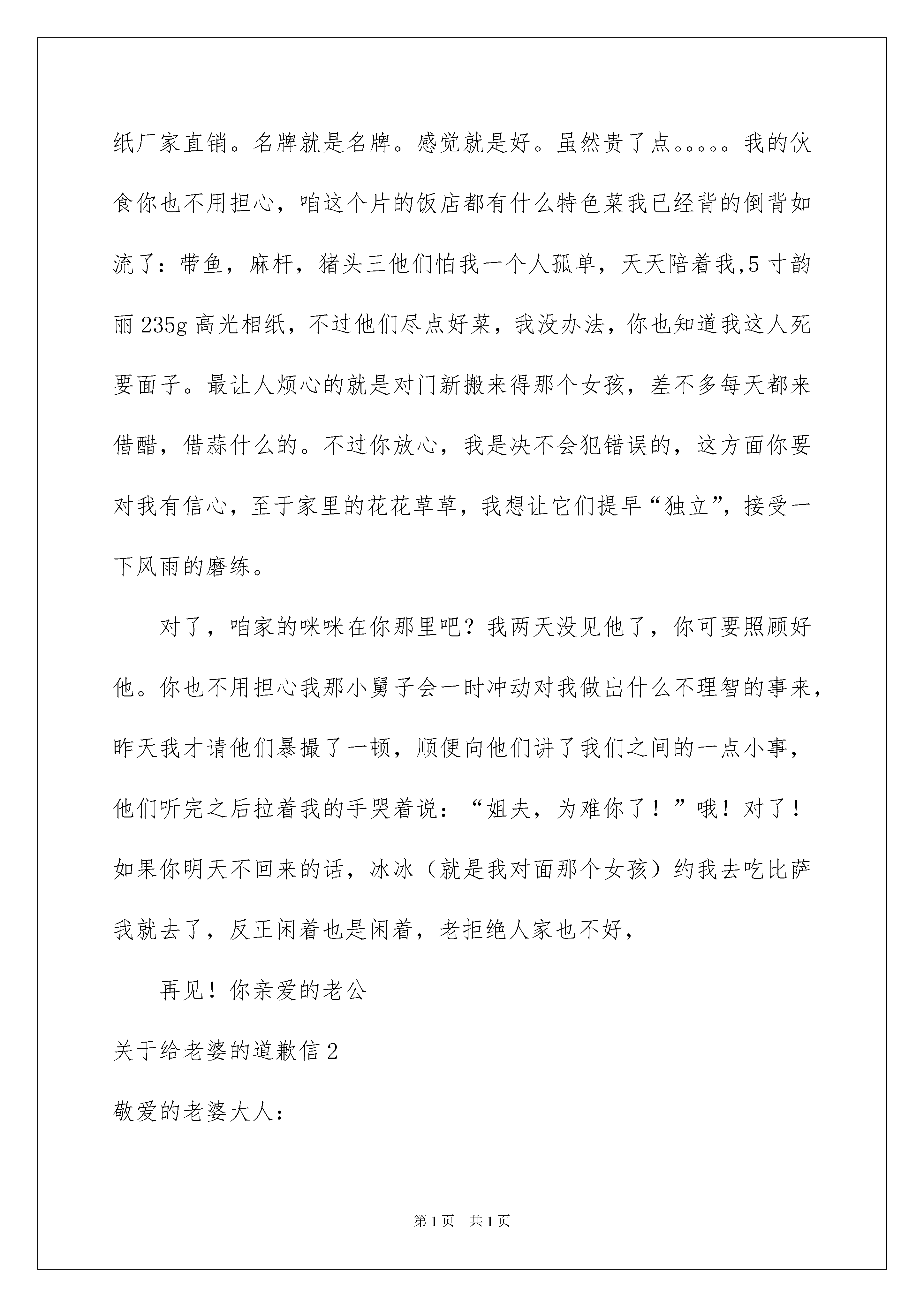 纸厂家直销。名牌就是名牌。感觉就是好。虽然贵了点。。。。。我的伙食你也不用担心，咱这个片的饭店都有什么特色菜我已经背的倒背如流了：带鱼，麻杆，猪头三他们怕我一个人孤单，天天陪着我,5寸韵丽235g高光相纸，不过他们尽点好菜，我没办法，你也知道我这人死要面子。最让人烦心的就是对门新搬来得那个女孩，差不多每天都来借醋，借蒜什么的。不过你放心，我是决不会犯错误的，这方面你要对我有信心，至于家里的花花草草，我想让它们提早“独立”，接受一下风雨的磨练。

对了，咱家的咪咪在你那里吧？我两天没见他了，你可要照顾好他。你也不用担心我那小舅子会一时冲动对我做出什么不理智的事来，昨天我才请他们暴撮了一顿，顺便向他们讲了我们之间的一点小事，他们听完之后拉着我的手哭着说：“姐夫，为难你了！”哦！对了！如果你明天不回来的话，冰冰（就是我对面那个女孩）约我去吃比萨我就去了，反正闲着也是闲着，老拒绝人家也不好，

再见！你亲爱的老公

关于给老婆的道歉信2

敬爱的老婆大人：

第1页 共1页